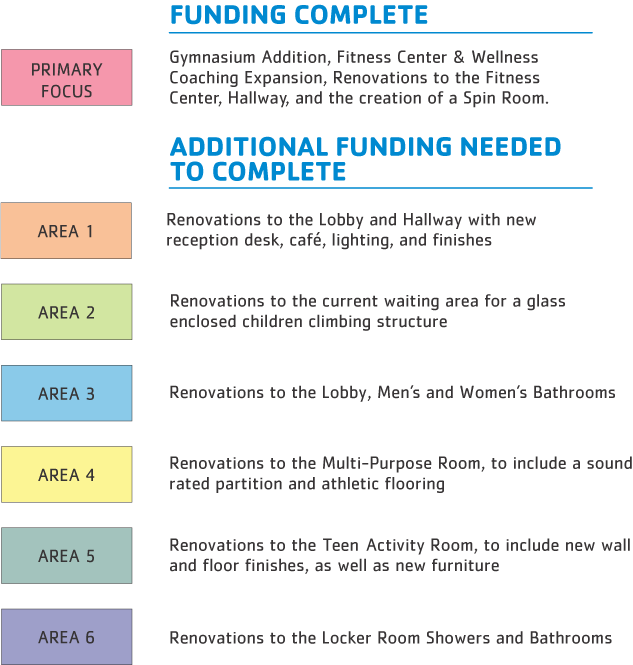 FUNDING COMPLETE

PRIMARY FOCUS

Gymnasium Addition, Fitness Center & Wellness Coaching Expansion, Renovations to the Fitness Center, Hallway, and the creation of a Spin Room.

ADDITIONAL FUNDING NEEDED TO COMPLETE

AREA 1

Renovations to the Lobby and Hallway with new reception desk, café, lighting, and finishes

AREA 2

Renovations to the current waiting area for a glass enclosed children climbing structure

AREA 3

Renovations to the Lobby, Men's and Women's Bathrooms

AREA 4

Renovations to the Multi-Purpose Room, to include a sound rated partition and athletic flooring

AREA 5

Renovations to the Teen Activity Room, to include new wall and floor finishes, as well as new furniture

AREA 6

Renovations to the Locker Room Showers and Bathrooms